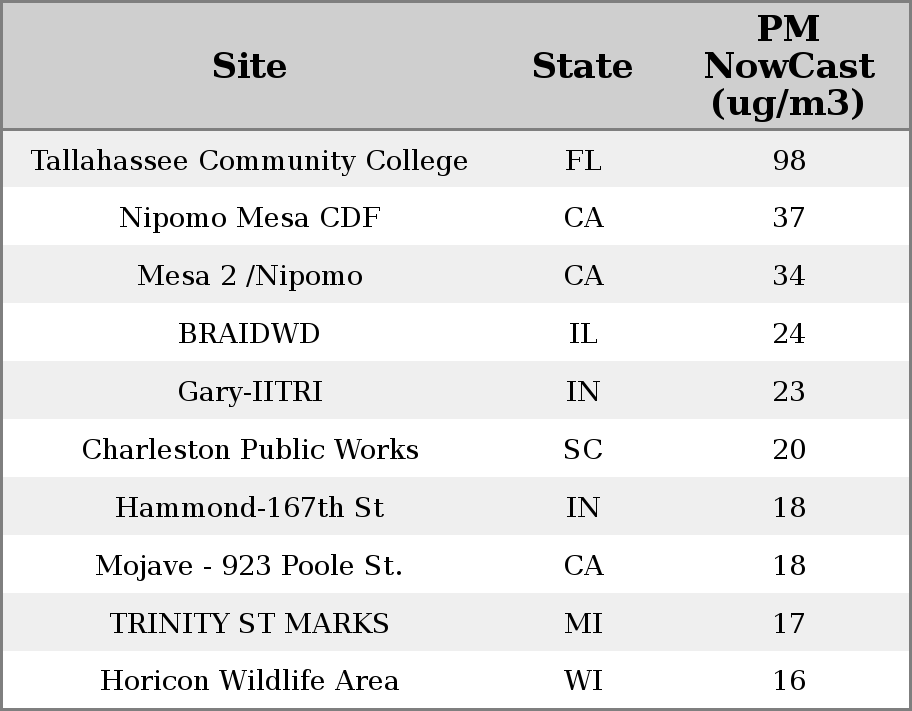 | Site | State | PM NowCast (ug/m3) |
|---|---|---|
| Tallahassee Community College | FL | 98 |
| Nipomo Mesa CDF | CA | 37 |
| Mesa 2 /Nipomo | CA | 34 |
| BRAIDWD | IL | 24 |
| Gary-IITRI | IN | 23 |
| Charleston Public Works | SC | 20 |
| Hammond-167th St | IN | 18 |
| Mojave - 923 Poole St. | CA | 18 |
| TRINITY ST MARKS | MI | 17 |
| Horicon Wildlife Area | WI | 16 |